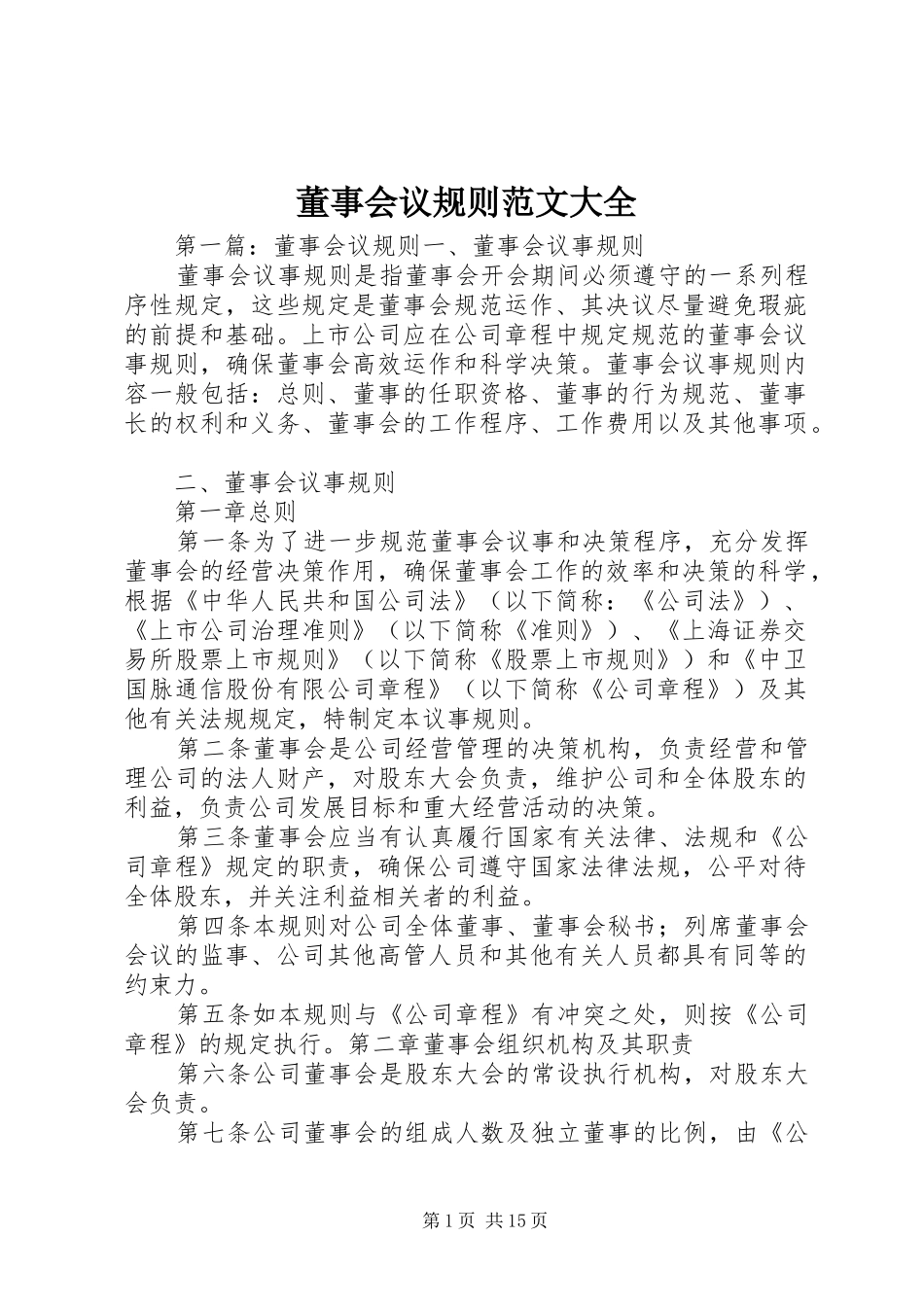 董事会议规则范文大全

第一篇：董事会议规则一、董事会议事规则

董事会议事规则是指董事会开会期间必须遵守的一系列程序性规定，这些规定是董事会规范运作、其决议尽量避免瑕疵的前提和基础。上市公司应在公司章程中规定规范的董事会议事规则，确保董事会高效运作和科学决策。董事会议事规则内容一般包括：总则、董事的任职资格、董事的行为规范、董事长的权利和义务、董事会的工作程序、工作费用以及其他事项。

二、董事会议事规则

第一章总则

第一条为了进一步规范董事会议事和决策程序，充分发挥董事会的经营决策作用，确保董事会工作的效率和决策的科学，根据《中华人民共和国公司法》（以下简称：《公司法》）、《上市公司治理准则》（以下简称《准则》）、《上海证券交易所股票上市规则》（以下简称《股票上市规则》）和《中卫国脉通信股份有限公司章程》（以下简称《公司章程》）及其他有关法规规定，特制定本议事规则。

第二条董事会是公司经营管理的决策机构，负责经营和管理公司的法人财产，对股东大会负责，维护公司和全体股东的利益，负责公司发展目标和重大经营活动的决策。

第三条董事会应当有认真履行国家有关法律、法规和《公司章程》规定的职责，确保公司遵守国家法律法规，公平对待全体股东，并关注利益相关者的利益。

第四条本规则对公司全体董事、董事会秘书；列席董事会会议的监事、公司其他高管人员和其他有关人员都具有同等的约束力。

第五条如本规则与《公司章程》有冲突之处，则按《公司章程》的规定执行。第二章董事会组织机构及其职责

第六条公司董事会是股东大会的常设执行机构，对股东大会负责。

第七条公司董事会的组成人数及独立董事的比例，由《公

第1页 共15页